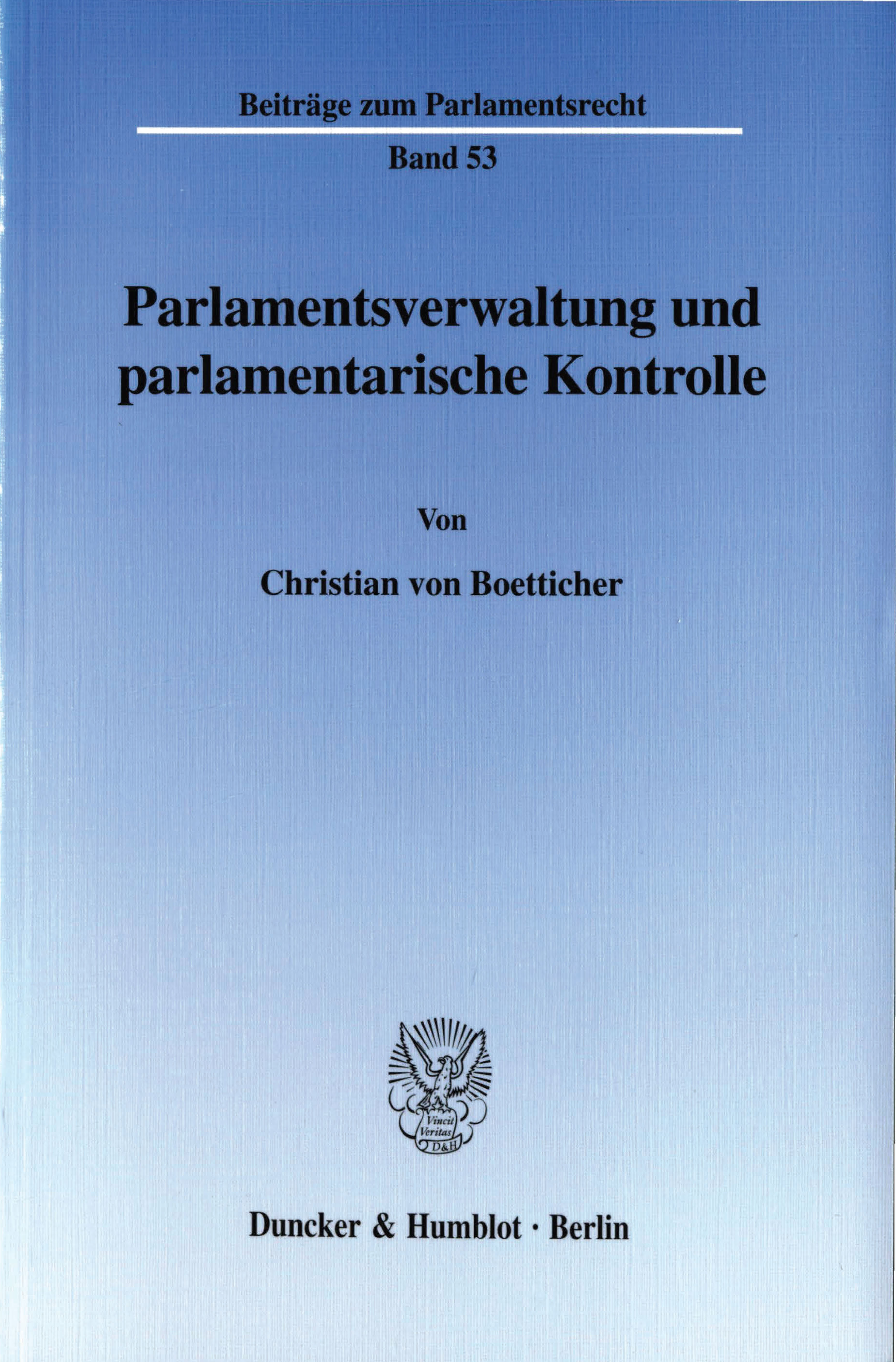 Beiträge zum Parlamentsrecht

Band 53

Parlamentsverwaltung und parlamentarische Kontrolle

Von

Christian von Boetticher

Vincit Veritas D&H

Duncker & Humblot · Berlin